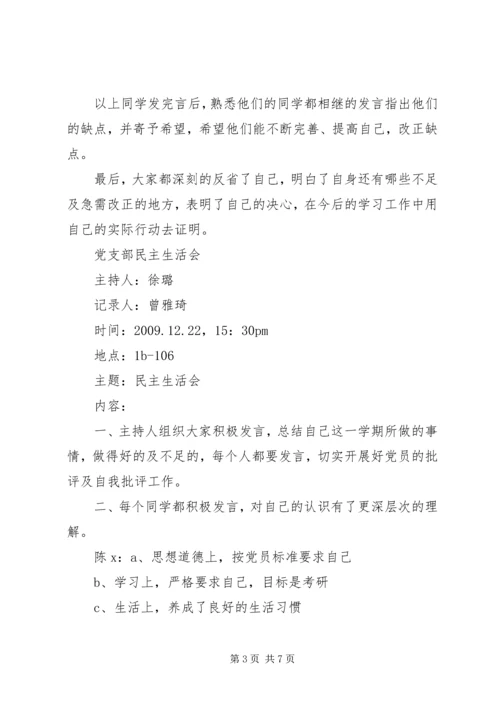 以上同学发完言后，熟悉他们的同学都相继的发言指出他们的缺点，并寄予希望，希望他们能不断完善、提高自己，改正缺点。

最后，大家都深刻的反省了自己，明白了自身还有哪些不足及急需改正的地方，表明了自己的决心，在今后的学习工作中用自己的实际行动去证明。

党支部民主生活会

主持人：徐璐

记录人：曾雅琦

时间：2009.12.22，15：30pm

地点：1b-106

主题：民主生活会

内容：

一、主持人组织大家积极发言，总结自己这一学期所做的事情，做得好的及不足的，每个人都要发言，切实开展好党员的批评及自我批评工作。

二、每个同学都积极发言，对自己的认识有了更深层次的理解。

陈 x：a、思想道德上，按党员标准要求自己

b、学习上，严格要求自己，目标是考研

c、生活上，养成了良好的生活习惯

第 3 页 共 7 页